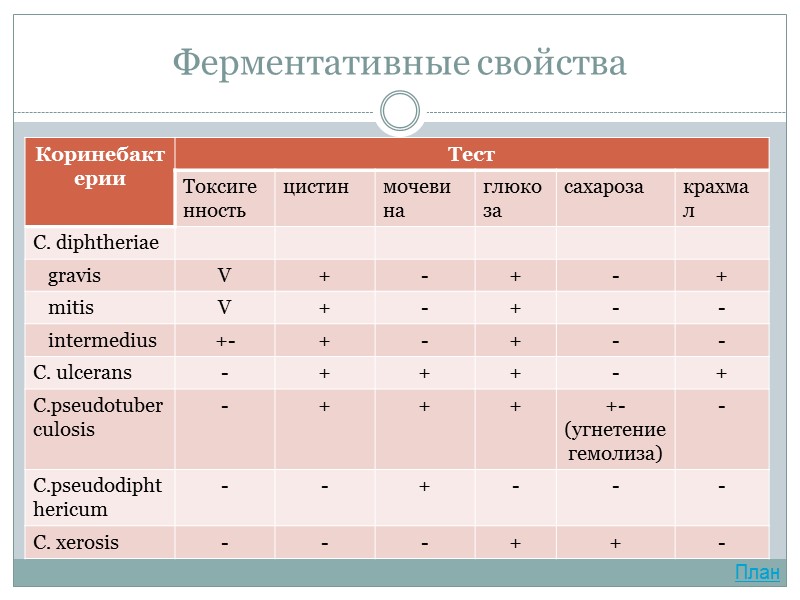 Ферментативные свойства

| Коринебактерии | Тест | | | | | |
|---|---|---|---|---|---|---|
| | Токсигенность | цистин | мочевина | глюкоза | сахароза | крахмал |
| C. diphtheriae | | | | | | |
| gravis | V | + | - | + | - | + |
| mitis | V | + | - | + | - | - |
| intermedius | +- | + | - | + | - | - |
| C. ulcerans | - | + | + | + | - | + |
| C.pseudotuberculosis | - | + | + | + | +- (угнетение гемолиза) | - |
| C.pseudodiphthericum | - | - | + | - | - | - |
| C. xerosis | - | - | - | + | + | - |

План